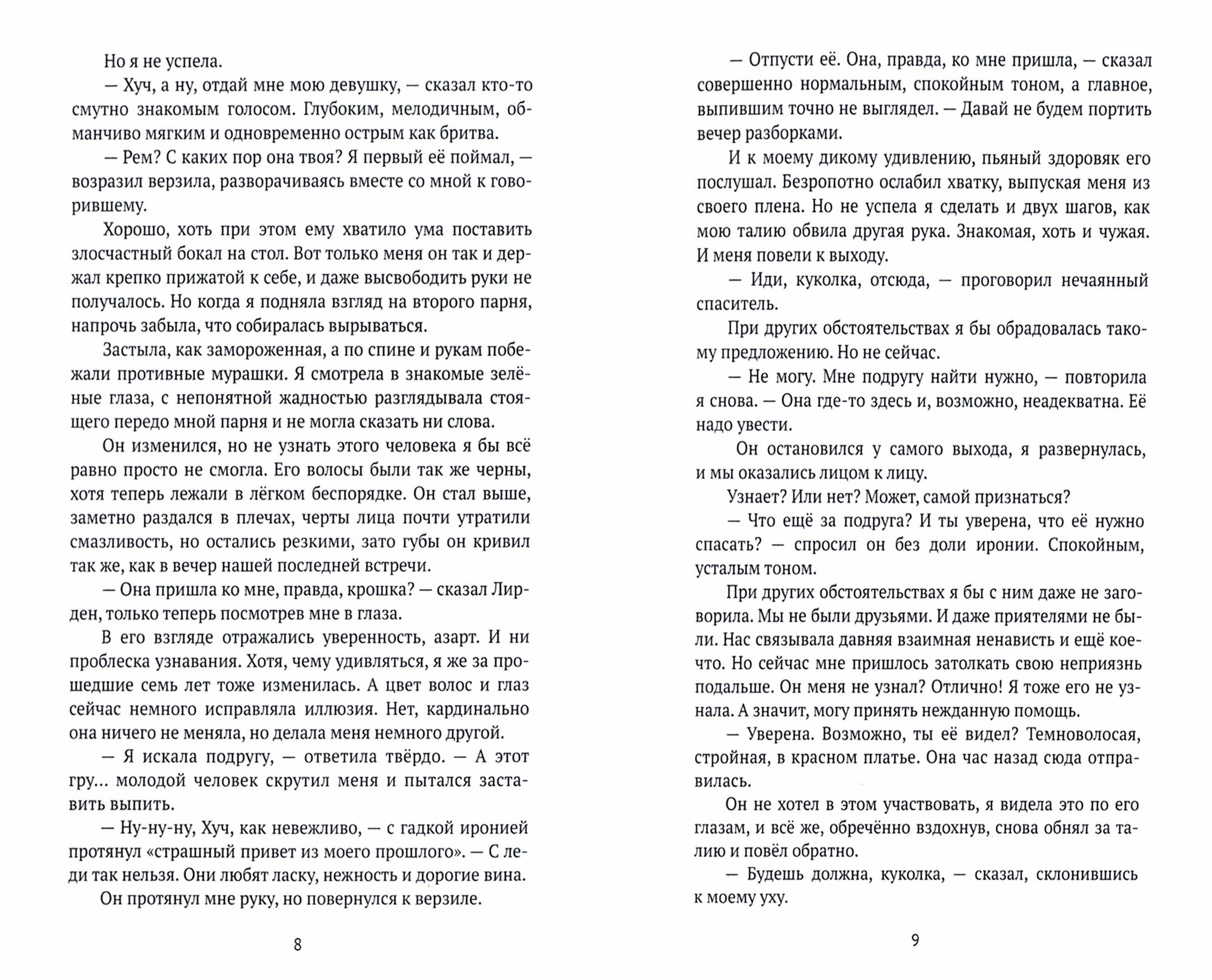 Но я не успела.

— Хуч, а ну, отдай мне мою девушку, — сказал кто-то смутно знакомым голосом. Глубоким, мелодичным, обманчиво мягким и одновременно острым как бритва.

— Рем? С каких пор она твоя? Я первый её поймал, — возразил верзила, разворачиваясь вместе со мной к говорившему.

Хорошо, хоть при этом ему хватило ума поставить злосчастный бокал на стол. Вот только меня он так и держал крепко прижатой к себе, и даже высвободить руки не получалось. Но когда я подняла взгляд на второго парня, напрочь забыла, что собиралась вырываться.

Застыла, как замороженная, а по спине и рукам побежали противные мурашки. Я смотрела в знакомые зелёные глаза, с непонятной жадностью разглядывала стоящего передо мной парня и не могла сказать ни слова.

Он изменился, но не узнать этого человека я бы всё равно просто не смогла. Его волосы были так же черны, хотя теперь лежали в лёгком беспорядке. Он стал выше, заметно раздался в плечах, черты лица почти утратили смазливость, но остались резкими, зато губы он кривил так же, как в вечер нашей последней встречи.

— Она пришла ко мне, правда, крошка? — сказал Лирден, только теперь посмотрев мне в глаза.

В его взгляде отражались уверенность, азарт. И ни проблеска узнавания. Хотя, чему удивляться, я же за прошедшие семь лет тоже изменилась. А цвет волос и глаз сейчас немного исправляла иллюзия. Нет, кардинально она ничего не меняла, но делала меня немного другой.

— Я искала подругу, — ответила твёрдо. — А этот гру... молодой человек скрутил меня и пытался заставить выпить.

— Ну-ну-ну, Хуч, как невежливо, — с гадкой иронией протянул «страшный привет из моего прошлого». — С леди так нельзя. Они любят ласку, нежность и дорогие вина.

Он протянул мне руку, но повернулся к верзиле.

8

— Отпусти её. Она, правда, ко мне пришла, — сказал совершенно нормальным, спокойным тоном, а главное, выпившим точно не выглядел. — Давай не будем портить вечер разборками.

И к моему дикому удивлению, пьяный здоровяк его послушал. Безропотно ослабил хватку, выпуская меня из своего плена. Но не успела я сделать и двух шагов, как мою талию обвила другая рука. Знакомая, хоть и чужая. И меня повели к выходу.

— Иди, куколка, отсюда, — проговорил нечаянный спаситель.

При других обстоятельствах я бы обрадовалась такому предложению. Но не сейчас.

— Не могу. Мне подругу найти нужно, — повторила я снова. — Она где-то здесь и, возможно, неадекватна. Её надо увести.

Он остановился у самого выхода, я развернулась, и мы оказались лицом к лицу.

Узнает? Или нет? Может, самой признаться?

— Что ещё за подруга? И ты уверена, что её нужно спасать? — спросил он без доли иронии. Спокойным, усталым тоном.

При других обстоятельствах я бы с ним даже не заговорила. Мы не были друзьями. И даже приятелями не были. Нас связывала давняя взаимная ненависть и ещё кое-что. Но сейчас мне пришлось затолкать свою неприязнь подальше. Он меня не узнал? Отлично! Я тоже его не узнала. А значит, могу принять нежданную помощь.

— Уверена. Возможно, ты её видел? Темноволосая, стройная, в красном платье. Она час назад сюда отправилась.

Он не хотел в этом участвовать, я видела это по его глазам, и всё же, обречённо вздохнув, снова обнял за талию и повёл обратно.

— Будешь должна, куколка, — сказал, склонившись к моему уху.

9